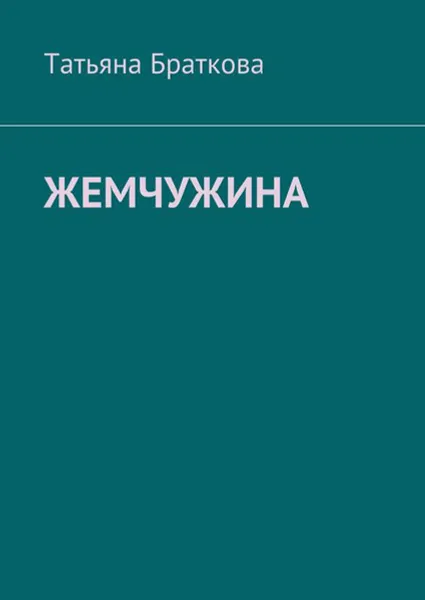 Татьяна Браткова

ЖЕМЧУЖИНА